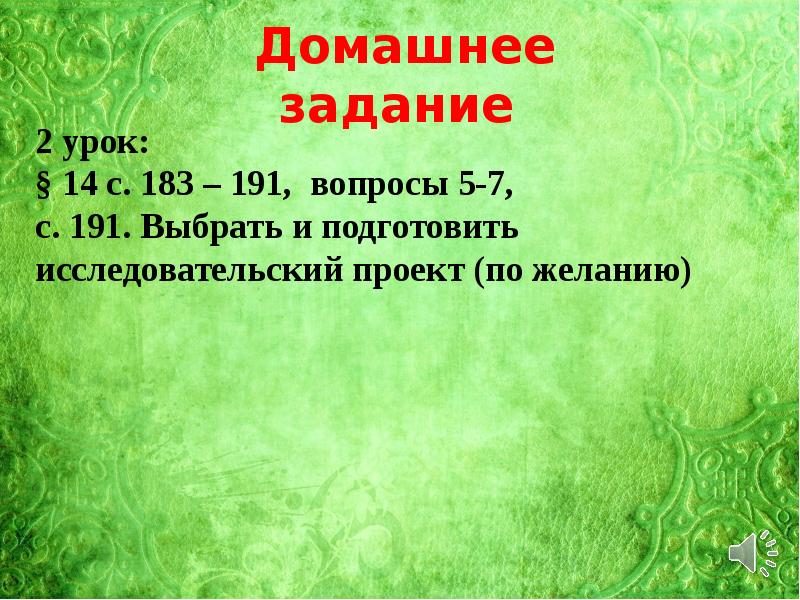 Домашнее задание

2 урок:
§ 14 с. 183 – 191, вопросы 5-7, с. 191. Выбрать и подготовить исследовательский проект (по желанию)